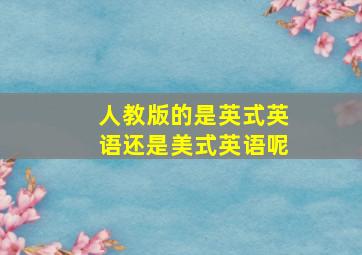 人教版的是英式英语还是美式英语呢